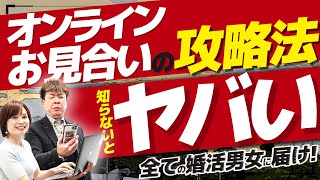 オンライン
お見合いの攻略法

知らないと
ヤバい

全ての婚活男女に届け!